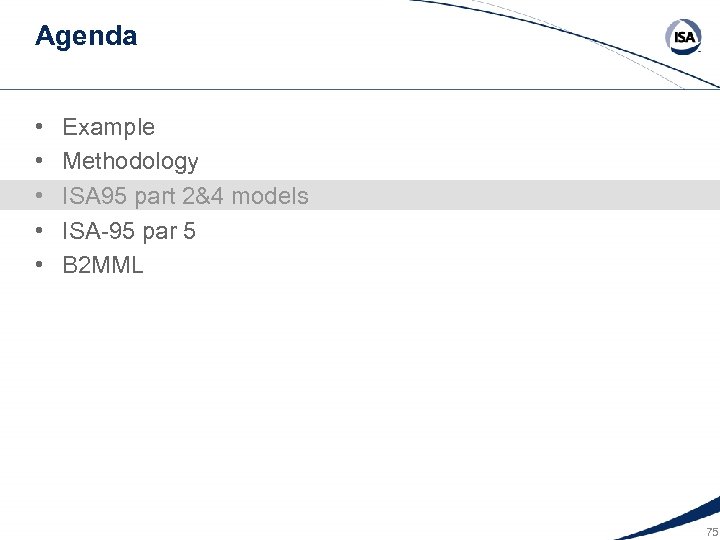 Agenda

ISA

• Example
• Methodology
• ISA95 part 2&4 models
• ISA-95 par 5
• B2MML

75